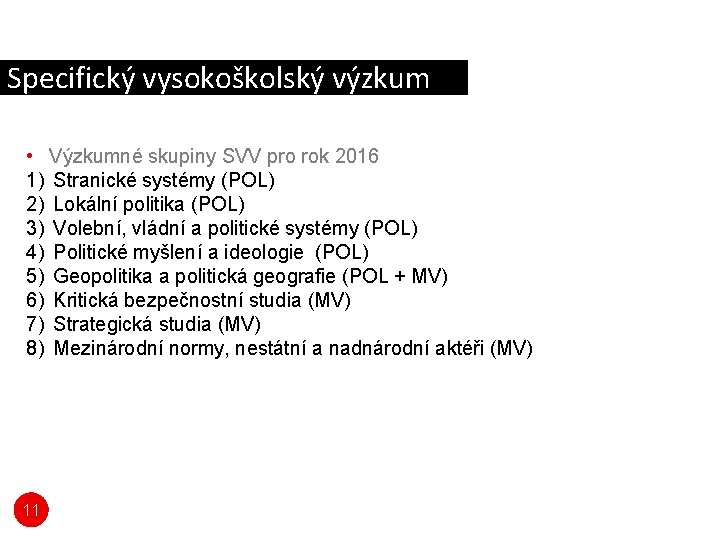 Specifický vysokoškolský výzkum

• Výzkumné skupiny SVV pro rok 2016
1) Stranické systémy (POL)
2) Lokální politika (POL)
3) Volební, vládní a politické systémy (POL)
4) Politické myšlení a ideologie (POL)
5) Geopolitika a politická geografie (POL + MV)
6) Kritická bezpečnostní studia (MV)
7) Strategická studia (MV)
8) Mezinárodní normy, nestátní a nadnárodní aktéři (MV)

11